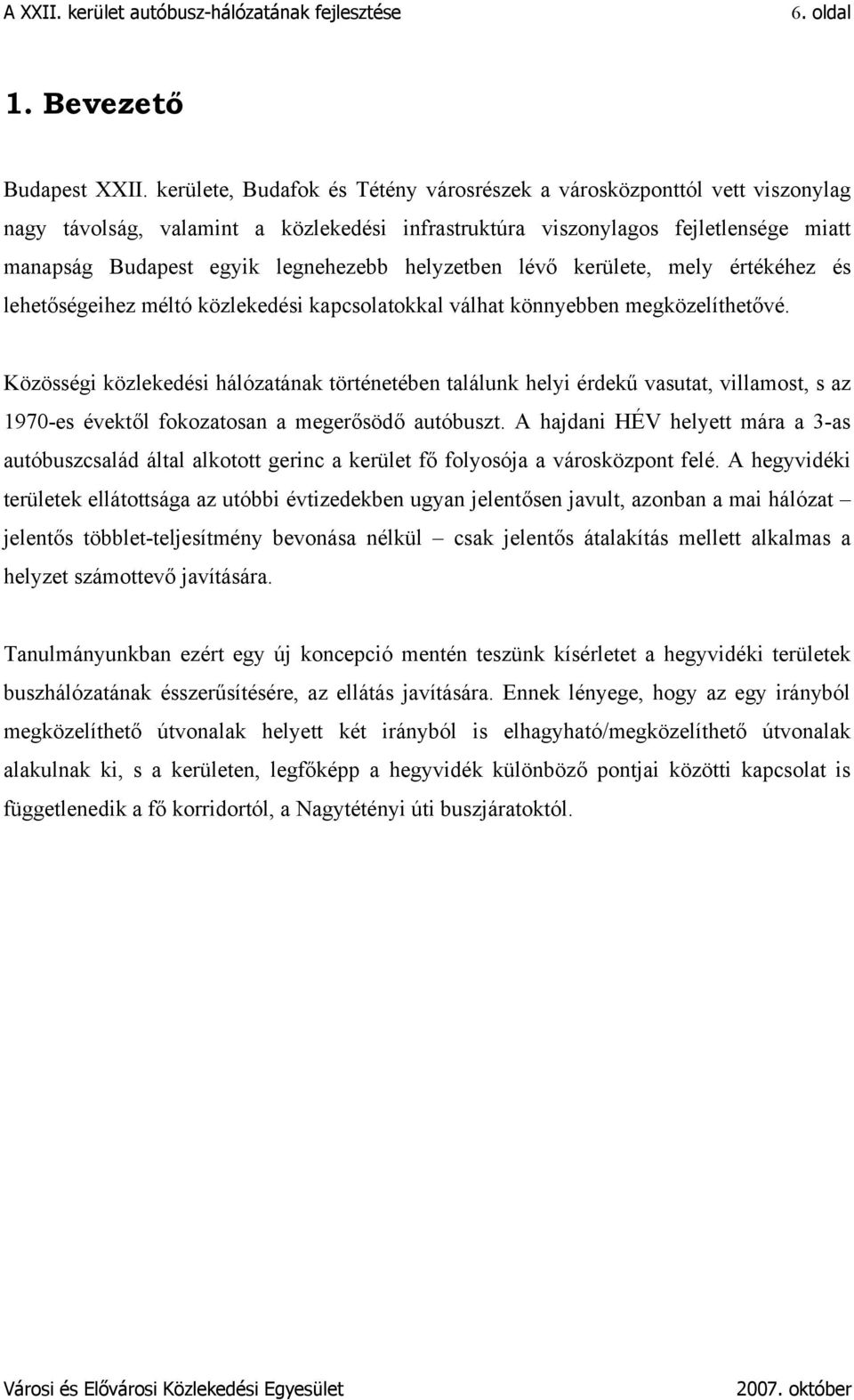 A XXII. kerület autóbusz-hálózatának fejlesztése 6. oldal

1. Bevezető

Budapest XXII. kerülete, Budafok és Tétény városrészek a városközponttól vett viszonylag nagy távolság, valamint a közlekedési infrastruktúra viszonylagos fejletlensége miatt manapság Budapest egyik legnehezebb helyzetben lévő kerülete, mely értékéhez és lehetőségeihez méltó közlekedési kapcsolatokkal válhat könnyebben megközelíthetővé.

Közösségi közlekedési hálózatának történetében találunk helyi érdekű vasutat, villamost, s az 1970-es évektől fokozatosan a megerősödő autóbuszt. A hajdani HÉV helyett mára a 3-as autóbuszcsalád által alkotott gerinc a kerület fő folyosója a városközpont felé. A hegyvidéki területek ellátottsága az utóbbi évtizedekben ugyan jelentősen javult, azonban a mai hálózat – jelentős többlet-teljesítmény bevonása nélkül – csak jelentős átalakítás mellett alkalmas a helyzet számottevő javítására.

Tanulmányunkban ezért egy új koncepció mentén teszünk kísérletet a hegyvidéki területek buszhálózatának ésszerűsítésére, az ellátás javítására. Ennek lényege, hogy az egy irányból megközelíthető útvonalak helyett két irányból is elhagyható/megközelíthető útvonalak alakulnak ki, s a kerületen, legfőképp a hegyvidék különböző pontjai közötti kapcsolat is függetlenedik a fő korridortól, a Nagytétényi úti buszjáratoktól.

Városi és Elővárosi Közlekedési Egyesület 2007. október